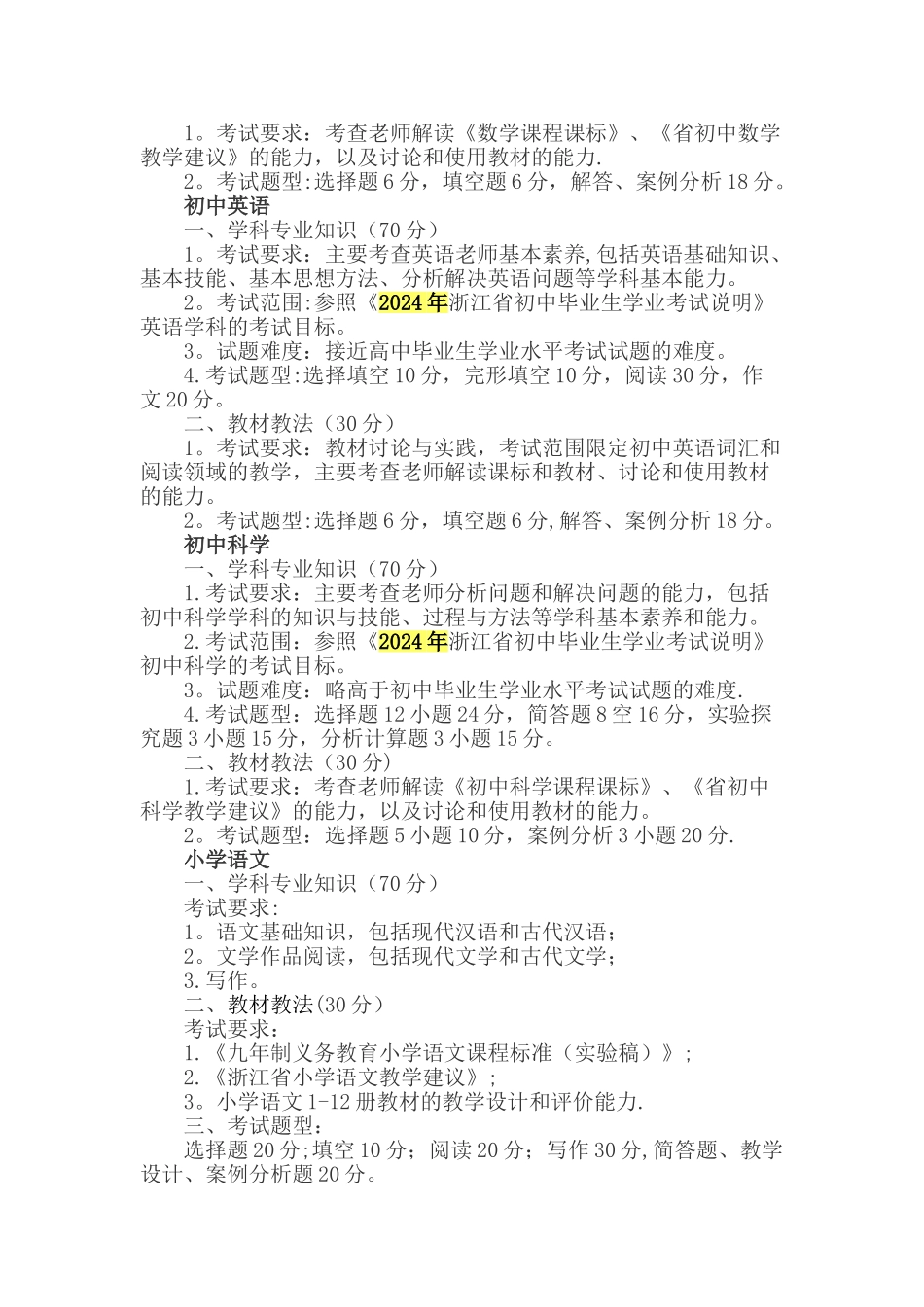 1。考试要求：考查老师解读《数学课程课标》、《省初中数学教学建议》的能力，以及讨论和使用教材的能力.

2。考试题型:选择题6分，填空题6分，解答、案例分析18分。

初中英语

一、学科专业知识（70分）

1。考试要求：主要考查英语老师基本素养,包括英语基础知识、基本技能、基本思想方法、分析解决英语问题等学科基本能力。

2。考试范围:参照《2024年浙江省初中毕业生学业考试说明》英语学科的考试目标。

3。试题难度：接近高中毕业生学业水平考试试题的难度。

4.考试题型:选择填空10分，完形填空10分，阅读30分，作文20分。

二、教材教法（30分）

1。考试要求：教材讨论与实践，考试范围限定初中英语词汇和阅读领域的教学，主要考查老师解读课标和教材、讨论和使用教材的能力。

2。考试题型:选择题6分，填空题6分,解答、案例分析18分。

初中科学

一、学科专业知识（70分）

1.考试要求：主要考查老师分析问题和解决问题的能力，包括初中科学学科的知识与技能、过程与方法等学科基本素养和能力。

2.考试范围：参照《2024年浙江省初中毕业生学业考试说明》初中科学的考试目标。

3。试题难度：略高于初中毕业生学业水平考试试题的难度.

4.考试题型：选择题12小题24分，简答题8空16分，实验探究题3小题15分，分析计算题3小题15分。

二、教材教法（30分）

1.考试要求：考查老师解读《初中科学课程课标》、《省初中科学教学建议》的能力，以及讨论和使用教材的能力。

2。考试题型：选择题5小题10分，案例分析3小题20分.

小学语文

一、学科专业知识（70分）

考试要求:

1。语文基础知识，包括现代汉语和古代汉语;

2。文学作品阅读，包括现代文学和古代文学;

3.写作。

二、教材教法(30分)

考试要求：

1.《九年制义务教育小学语文课程标准（实验稿）》;

2.《浙江省小学语文教学建议》;

3。小学语文1-12册教材的教学设计和评价能力.

三、考试题型:

选择题20分;填空10分；阅读20分；写作30分,简答题、教学设计、案例分析题20分。